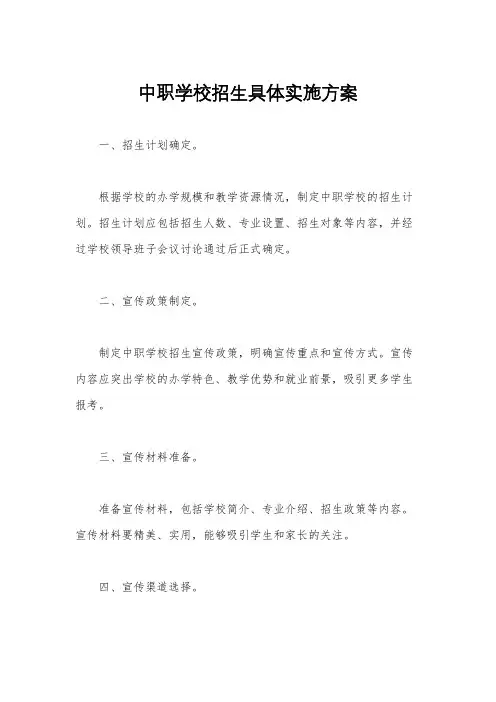 中职学校招生具体实施方案

一、招生计划确定。

根据学校的办学规模和教学资源情况，制定中职学校的招生计划。招生计划应包括招生人数、专业设置、招生对象等内容，并经过学校领导班子会议讨论通过后正式确定。

二、宣传政策制定。

制定中职学校招生宣传政策，明确宣传重点和宣传方式。宣传内容应突出学校的办学特色、教学优势和就业前景，吸引更多学生报考。

三、宣传材料准备。

准备宣传材料，包括学校简介、专业介绍、招生政策等内容。宣传材料要精美、实用，能够吸引学生和家长的关注。

四、宣传渠道选择。